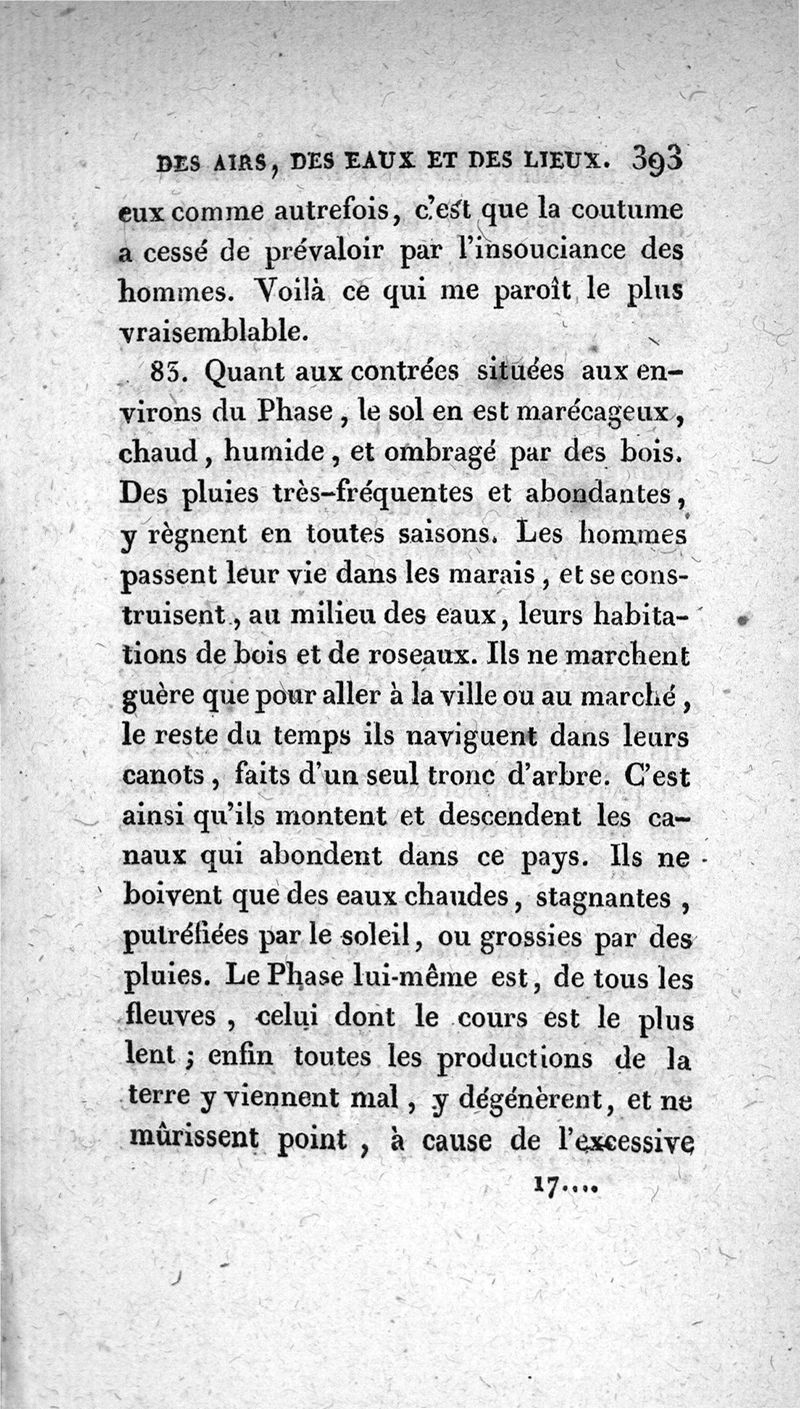 DES AIRS, DES EAUX ET DES LIEUX. 393

eux comme autrefois, c'est que la coutume a cessé de prévaloir par l'insouciance des hommes. Voilà ce qui me paroît le plus vraisemblable.

83. Quant aux contrées situées aux environs du Phase, le sol en est marécageux, chaud, humide, et ombragé par des bois. Des pluies très-fréquentes et abondantes, y règnent en toutes saisons. Les hommes passent leur vie dans les marais, et se construisent, au milieu des eaux, leurs habitations de bois et de roseaux. Ils ne marchent guère que pour aller à la ville ou au marché, le reste du temps ils naviguent dans leurs canots, faits d'un seul tronc d'arbre. C'est ainsi qu'ils montent et descendent les canaux qui abondent dans ce pays. Ils ne boivent que des eaux chaudes, stagnantes, putréfiées par le soleil, ou grossies par des pluies. Le Phase lui-même est, de tous les fleuves, celui dont le cours est le plus lent; enfin toutes les productions de la terre y viennent mal, y dégénèrent, et ne mûrissent point, à cause de l'excessive

17....